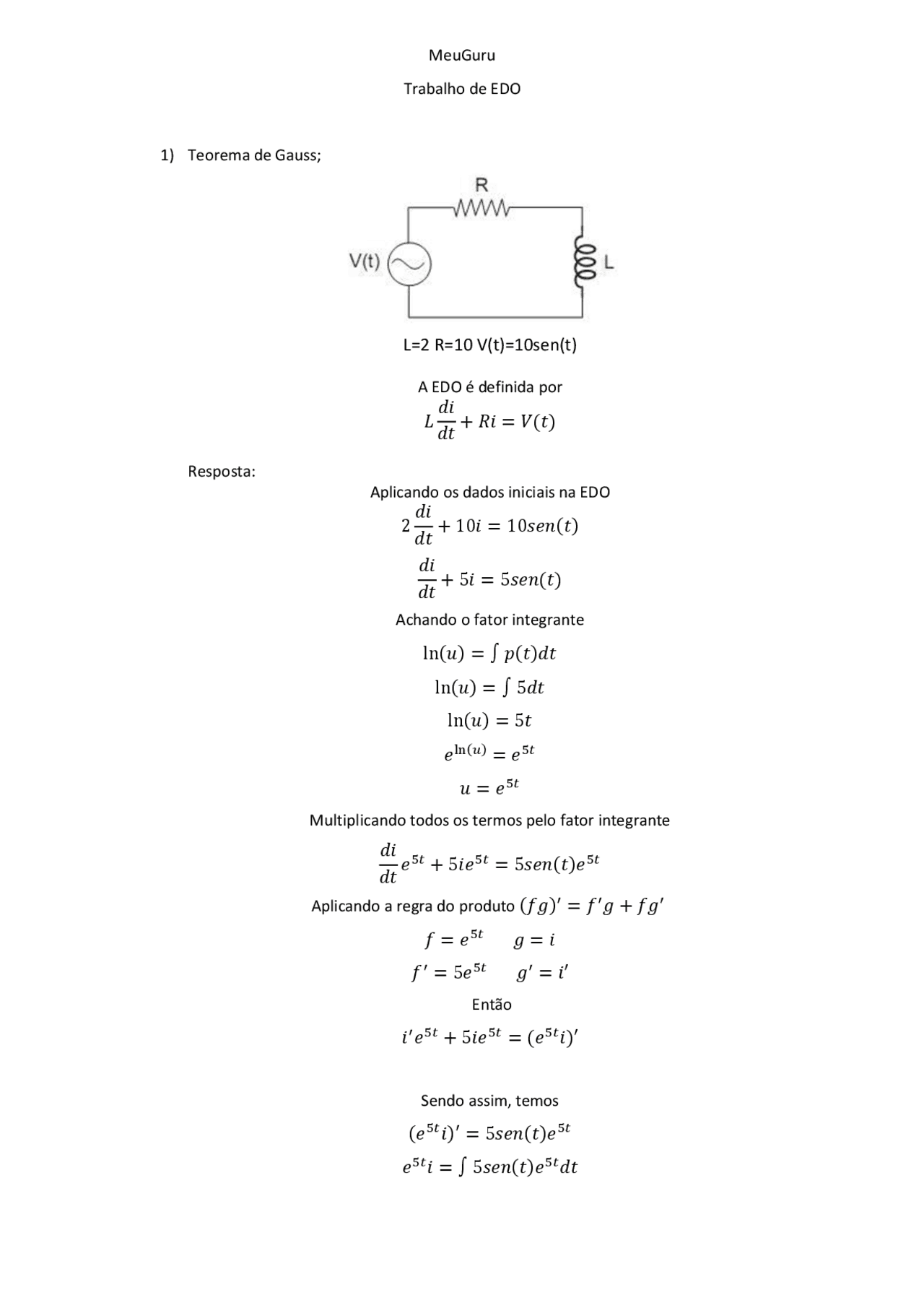 MeuGuru

Trabalho de EDO

1) Teorema de Gauss;

R

V(t)

L

L=2 R=10 V(t)=10sen(t)

A EDO é definida por

$L\frac{di}{dt} + Ri = V(t)$

Resposta:

Aplicando os dados iniciais na EDO

$2\frac{di}{dt} + 10i = 10sen(t)$

$\frac{di}{dt} + 5i = 5sen(t)$

Achando o fator integrante

$\ln(u) = \int p(t)dt$

$\ln(u) = \int 5dt$

$\ln(u) = 5t$

$e^{\ln(u)} = e^{5t}$

$u = e^{5t}$

Multiplicando todos os termos pelo fator integrante

$\frac{di}{dt}e^{5t} + 5ie^{5t} = 5sen(t)e^{5t}$

Aplicando a regra do produto $(fg)' = f'g + fg'$

$f = e^{5t} \quad g = i$

$f' = 5e^{5t} \quad g' = i'$

Então

$i'e^{5t} + 5ie^{5t} = (e^{5t}i)'$

Sendo assim, temos

$(e^{5t}i)' = 5sen(t)e^{5t}$

$e^{5t}i = \int 5sen(t)e^{5t}dt$